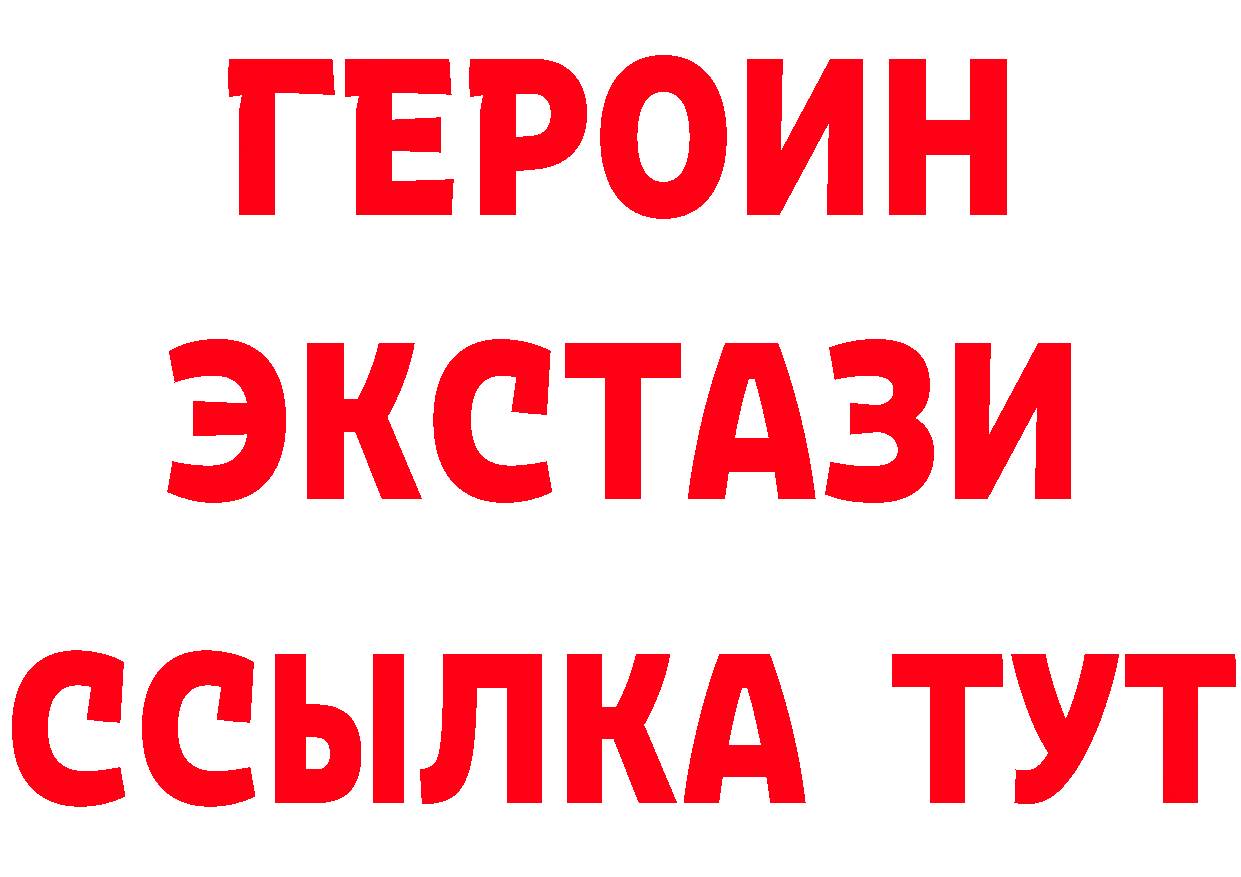 ГЕРОИН ЭКСТАЗИ ССЫЛКА ТУТ